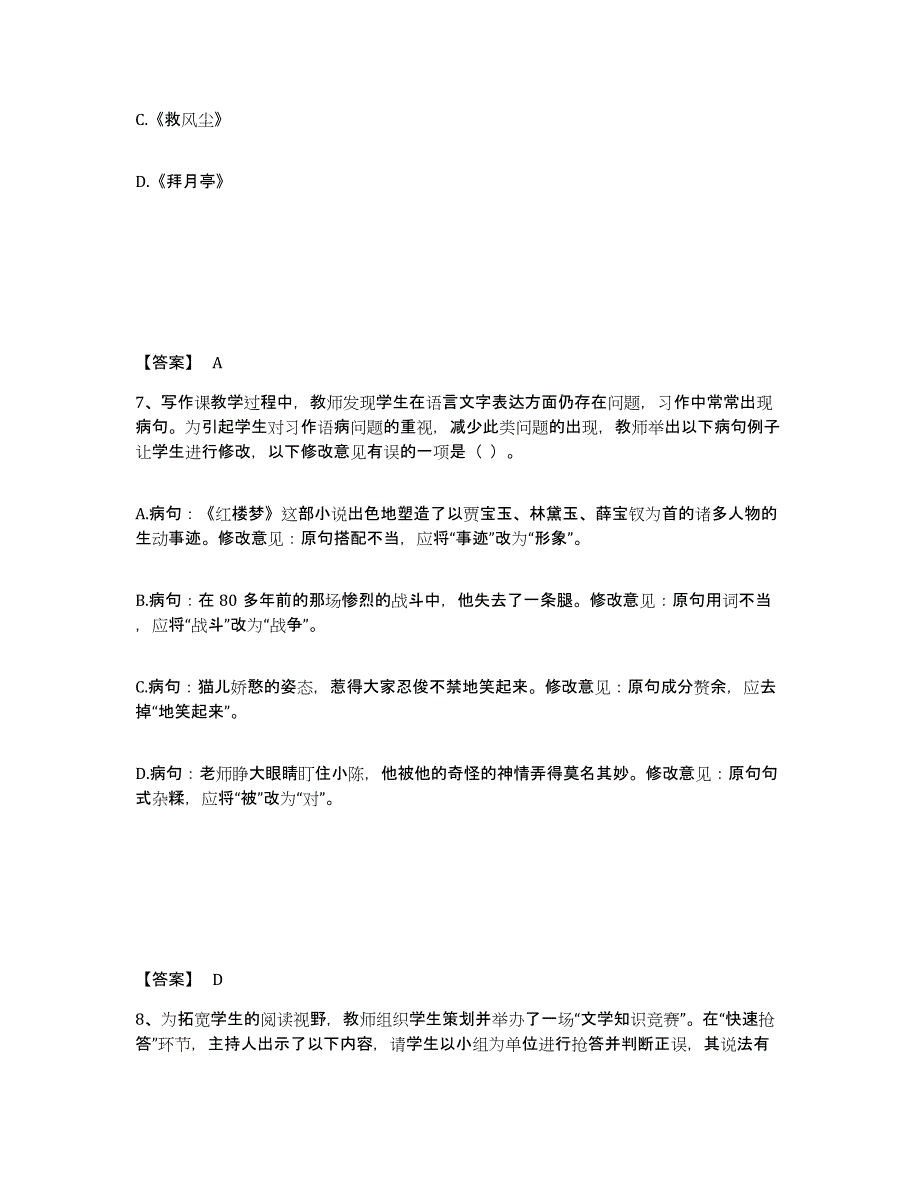 C.《救风尘》

D.《拜月亭》

【答案】 A

7、写作课教学过程中，教师发现学生在语言文字表达方面仍存在问题，习作中常常出现病句。为引起学生对习作语病问题的重视，减少此类问题的出现，教师举出以下病句例子让学生进行修改，以下修改意见有误的一项是（ ）。

A.病句：《红楼梦》这部小说出色地塑造了以贾宝玉、林黛玉、薛宝钗为首的诸多人物的生动事迹。修改意见：原句搭配不当，应将“事迹”改为“形象”。

B.病句：在 80 多年前的那场惨烈的战斗中，他失去了一条腿。修改意见：原句用词不当，应将“战斗”改为“战争”。

C.病句：猫儿娇憨的姿态，惹得大家忍俊不禁地笑起来。修改意见：原句成分赘余，应去掉“地笑起来”。

D.病句：老师睁大眼睛盯住小陈，他被他的奇怪的神情弄得莫名其妙。修改意见：原句句式杂糅，应将“被”改为“对”。

【答案】 D

8、为拓宽学生的阅读视野，教师组织学生策划并举办了一场“文学知识竞赛”。在“快速抢答”环节，主持人出示了以下内容，请学生以小组为单位进行抢答并判断正误，其说法有